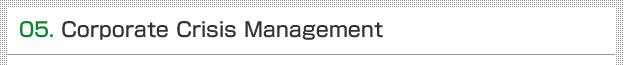 05. Corporate Crisis Management